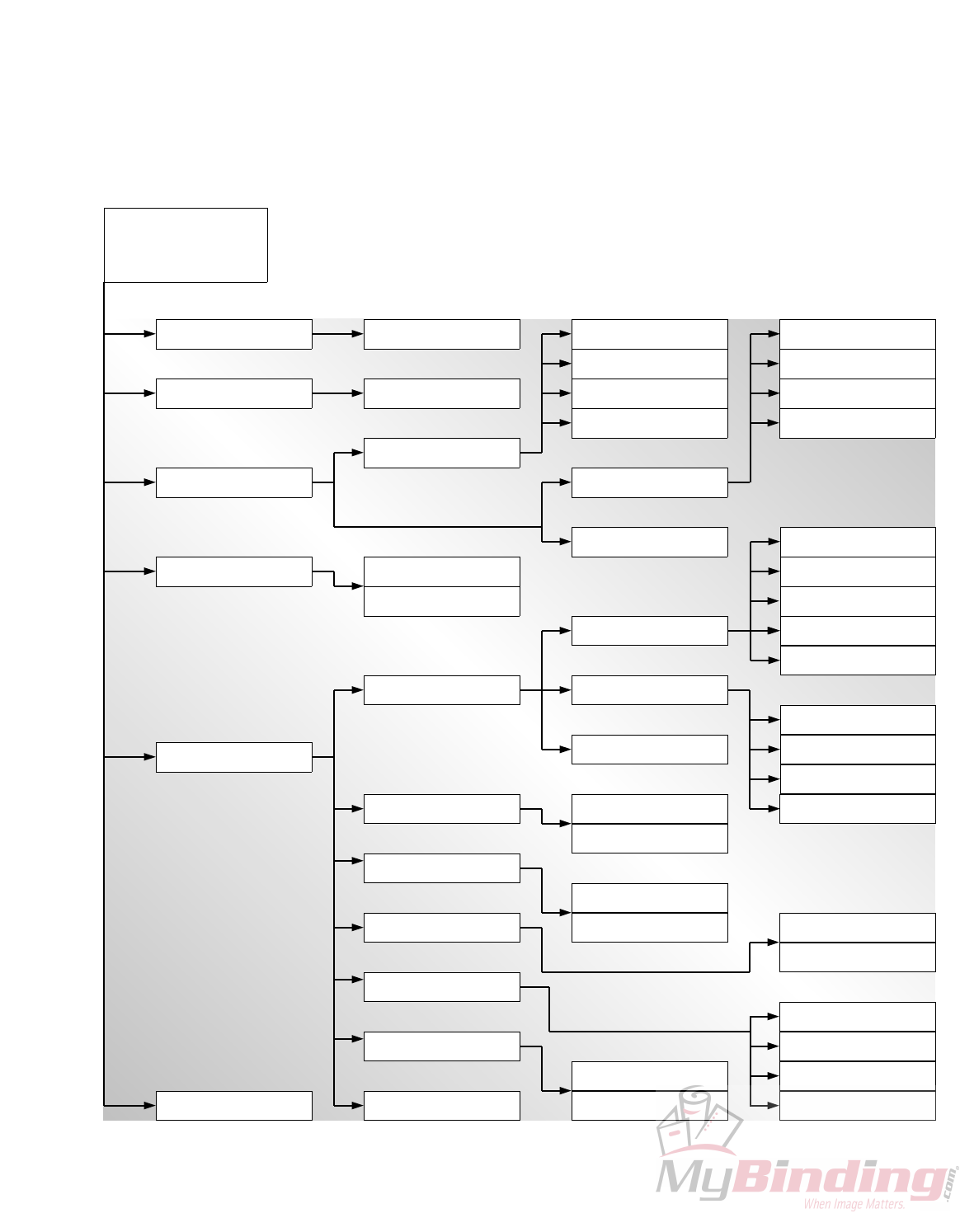 MyBinding.com
When Image Matters.